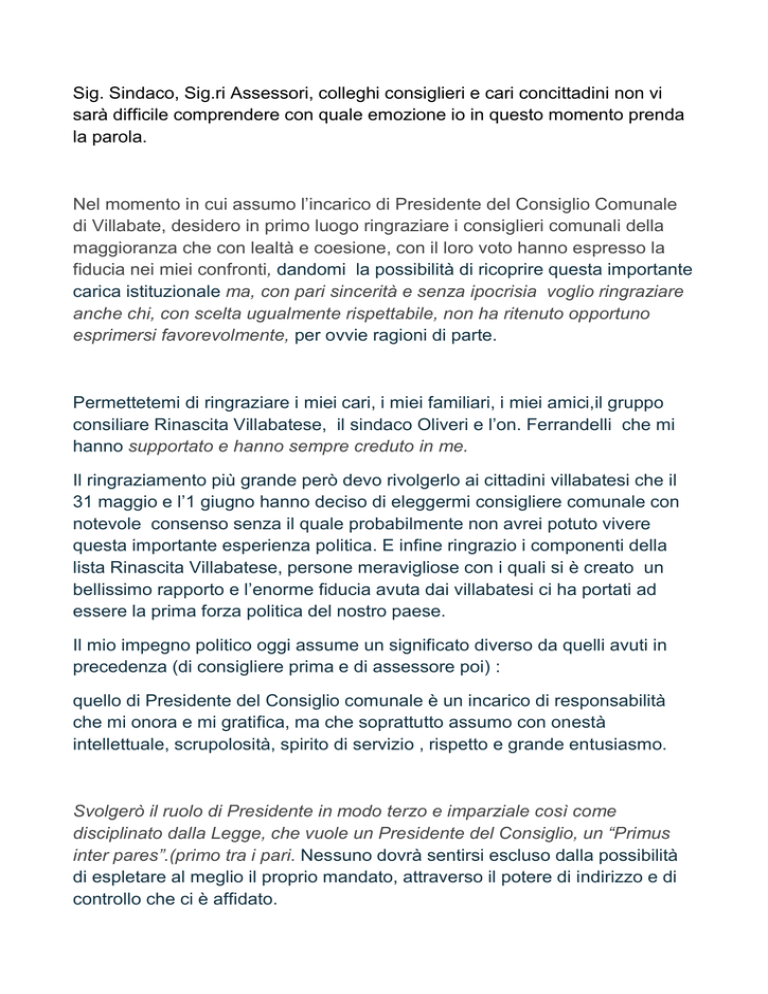 Sig. Sindaco, Sig.ri Assessori, colleghi consiglieri e cari concittadini non vi sarà difficile comprendere con quale emozione io in questo momento prenda la parola.

Nel momento in cui assumo l'incarico di Presidente del Consiglio Comunale di Villabate, desidero in primo luogo ringraziare i consiglieri comunali della maggioranza che con lealtà e coesione, con il loro voto hanno espresso la fiducia nei miei confronti, dandomi la possibilità di ricoprire questa importante carica istituzionale ma, con pari sincerità e senza ipocrisia voglio ringraziare anche chi, con scelta ugualmente rispettabile, non ha ritenuto opportuno esprimersi favorevolmente, per ovvie ragioni di parte.

Permettetemi di ringraziare i miei cari, i miei familiari, i miei amici,il gruppo consiliare Rinascita Villabatese, il sindaco Oliveri e l'on. Ferrandelli che mi hanno supportato e hanno sempre creduto in me.

Il ringraziamento più grande però devo rivolgerlo ai cittadini villabatesi che il 31 maggio e l'1 giugno hanno deciso di eleggermi consigliere comunale con notevole consenso senza il quale probabilmente non avrei potuto vivere questa importante esperienza politica. E infine ringrazio i componenti della lista Rinascita Villabatese, persone meravigliose con i quali si è creato un bellissimo rapporto e l'enorme fiducia avuta dai villabatesi ci ha portati ad essere la prima forza politica del nostro paese.

Il mio impegno politico oggi assume un significato diverso da quelli avuti in precedenza (di consigliere prima e di assessore poi) :

quello di Presidente del Consiglio comunale è un incarico di responsabilità che mi onora e mi gratifica, ma che soprattutto assumo con onestà intellettuale, scrupolosità, spirito di servizio , rispetto e grande entusiasmo.

Svolgerò il ruolo di Presidente in modo terzo e imparziale così come disciplinato dalla Legge, che vuole un Presidente del Consiglio, un "Primus inter pares".(primo tra i pari. Nessuno dovrà sentirsi escluso dalla possibilità di espletare al meglio il proprio mandato, attraverso il potere di indirizzo e di controllo che ci è affidato.